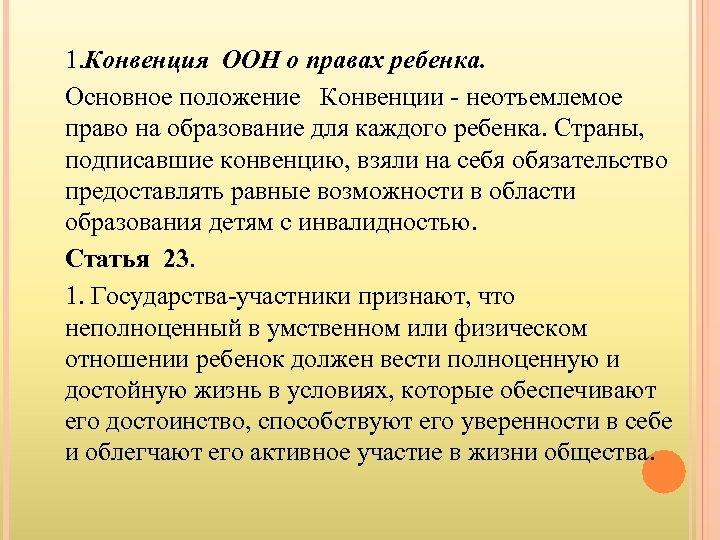 1.Конвенция ООН о правах ребенка.

Основное положение Конвенции - неотъемлемое право на образование для каждого ребенка. Страны, подписавшие конвенцию, взяли на себя обязательство предоставлять равные возможности в области образования детям с инвалидностью.

Статья 23.

1. Государства-участники признают, что неполноценный в умственном или физическом отношении ребенок должен вести полноценную и достойную жизнь в условиях, которые обеспечивают его достоинство, способствуют его уверенности в себе и облегчают его активное участие в жизни общества.